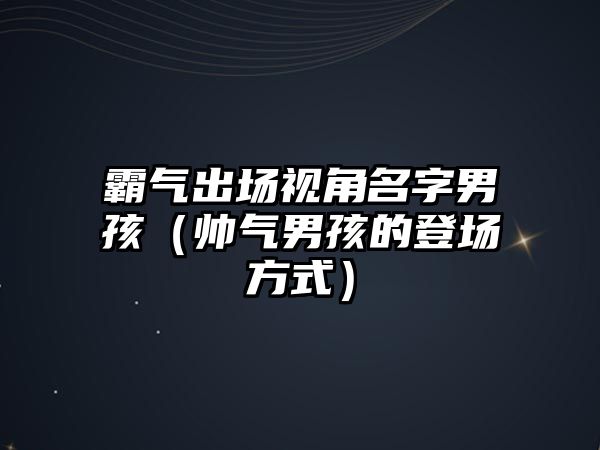 霸气出场视角名字男孩（帅气男孩的登场方式）